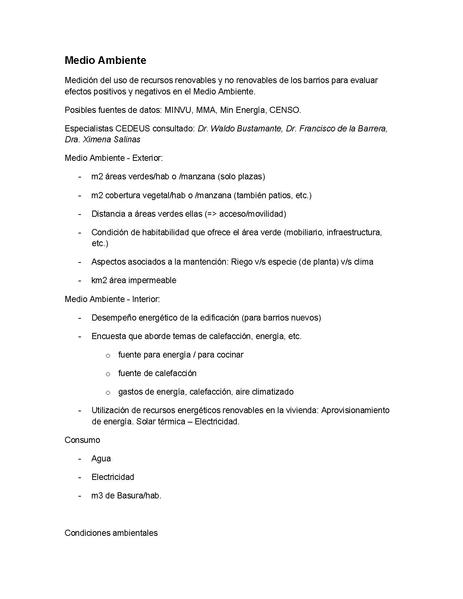 Medio Ambiente

Medición del uso de recursos renovables y no renovables de los barrios para evaluar efectos positivos y negativos en el Medio Ambiente.

Posibles fuentes de datos: MINVU, MMA, Min Energía, CENSO.

Especialistas CEDEUS consultado: Dr. Waldo Bustamante, Dr. Francisco de la Barrera, Dra. Ximena Salinas

Medio Ambiente - Exterior:

- m2 áreas verdes/hab o /manzana (solo plazas)
- m2 cobertura vegetal/hab o /manzana (también patios, etc.)
- Distancia a áreas verdes ellas (=> acceso/movilidad)
- Condición de habitabilidad que ofrece el área verde (mobiliario, infraestructura, etc.)
- Aspectos asociados a la mantención: Riego v/s especie (de planta) v/s clima
- km2 área impermeable

Medio Ambiente - Interior:

- Desempeño energético de la edificación (para barrios nuevos)
- Encuesta que aborde temas de calefacción, energía, etc.
 o fuente para energía / para cocinar
 o fuente de calefacción
 o gastos de energía, calefacción, aire climatizado
- Utilización de recursos energéticos renovables en la vivienda: Aprovisionamiento de energía. Solar térmica – Electricidad.

Consumo

- Agua
- Electricidad
- m3 de Basura/hab.

Condiciones ambientales